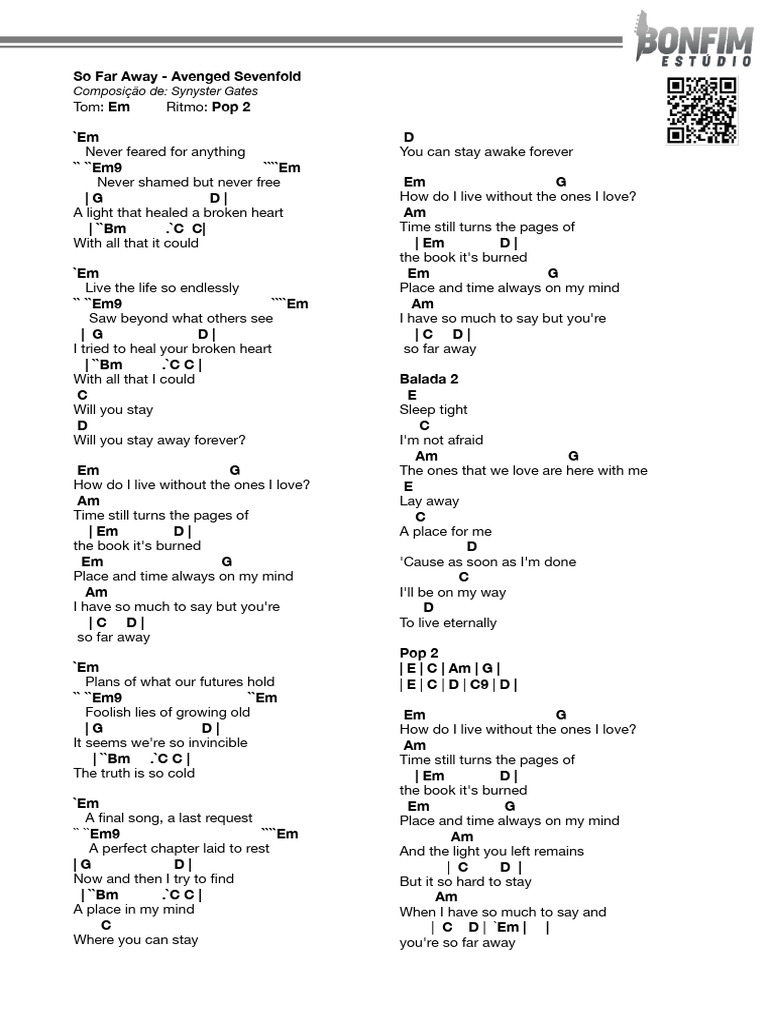 BONFIM
ESTÚDIO

So Far Away - Avenged Sevenfold
Composição de: Synyster Gates
Tom: Em Ritmo: Pop 2

`Em
Never feared for anything
`` ``Em9 ````Em
Never shamed but never free
| G D |
A light that healed a broken heart
| ``Bm .`C C|
With all that it could

`Em
Live the life so endlessly
`` ``Em9 ````Em
Saw beyond what others see
| G D |
I tried to heal your broken heart
| ``Bm .`C C |
With all that I could
C
Will you stay
D
Will you stay away forever?

Em G
How do I live without the ones I love?
Am
Time still turns the pages of
| Em D |
the book it's burned
Em G
Place and time always on my mind
Am
I have so much to say but you're
| C D |
so far away

`Em
Plans of what our futures hold
`` ``Em9 ``Em
Foolish lies of growing old
| G D |
It seems we're so invincible
| ``Bm .`C C |
The truth is so cold

`Em
A final song, a last request
`` ``Em9 ````Em
A perfect chapter laid to rest
| G D |
Now and then I try to find
| ``Bm .`C C |
A place in my mind
C
Where you can stay

D
You can stay awake forever

Em G
How do I live without the ones I love?
Am
Time still turns the pages of
| Em D |
the book it's burned
Em G
Place and time always on my mind
Am
I have so much to say but you're
| C D |
so far away

Balada 2
E
Sleep tight
C
I'm not afraid
Am G
The ones that we love are here with me
E
Lay away
C
A place for me
D
'Cause as soon as I'm done
C
I'll be on my way
D
To live eternally

Pop 2
| E | C | Am | G |
| E | C | D | C9 | D |

Em G
How do I live without the ones I love?
Am
Time still turns the pages of
| Em D |
the book it's burned
Em G
Place and time always on my mind
Am
And the light you left remains
| C D |
But it so hard to stay
Am
When I have so much to say and
| C D | `Em | |
you're so far away